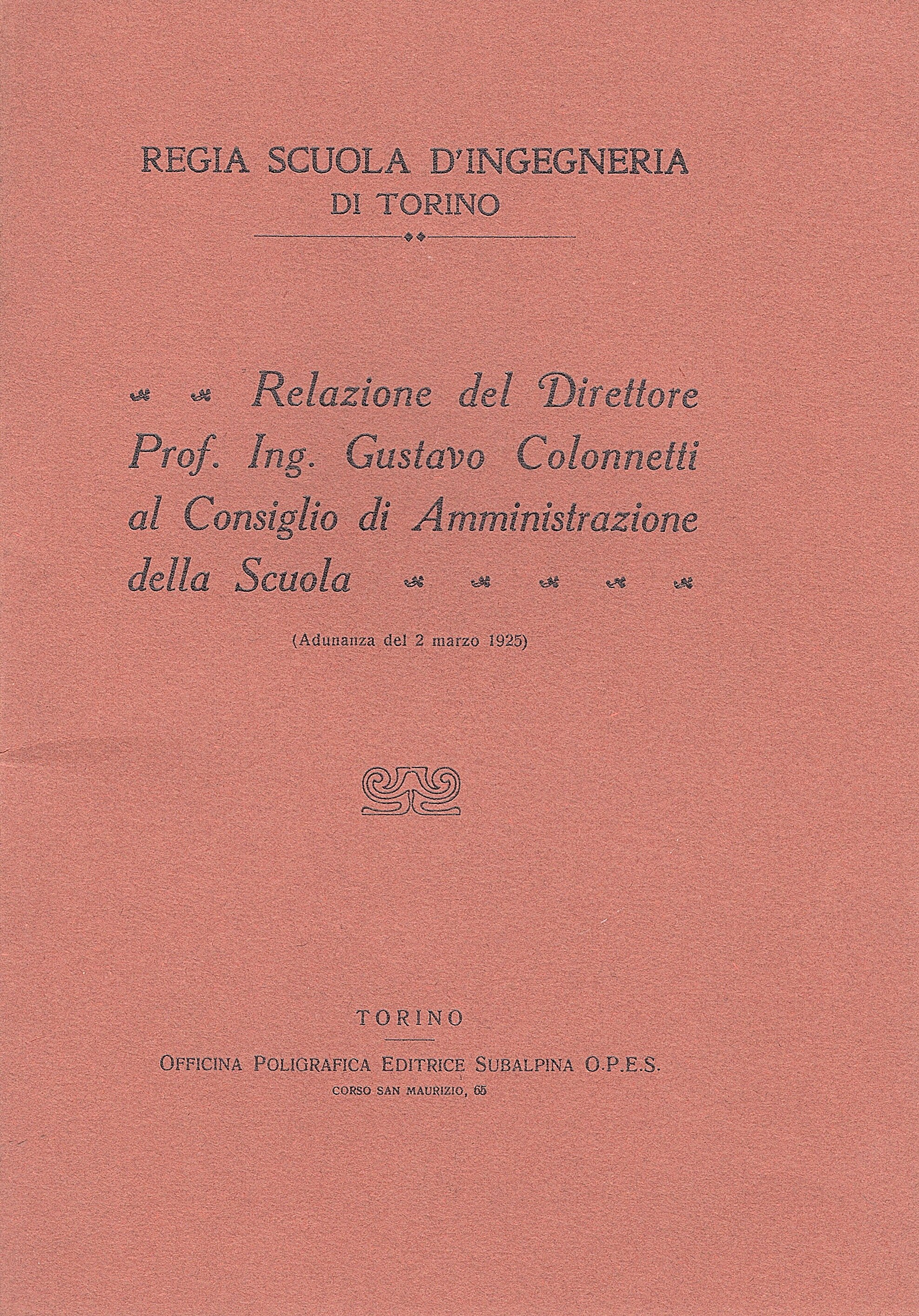 REGIA SCUOLA D'INGEGNERIA
DI TORINO

Relazione del Direttore Prof. Ing. Gustavo Colonnetti al Consiglio di Amministrazione della Scuola

(Adunanza del 2 marzo 1925)

TORINO

OFFICINA POLIGRAFICA EDITRICE SUBALPINA O.P.E.S.
CORSO SAN MAURIZIO, 65